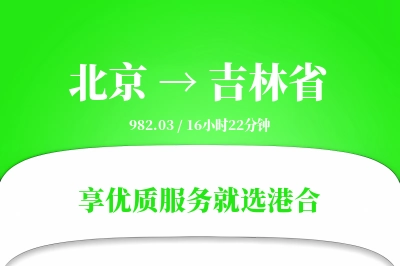 北京 → 吉林省

982.03 / 16小时22分钟

享优质服务就选港合